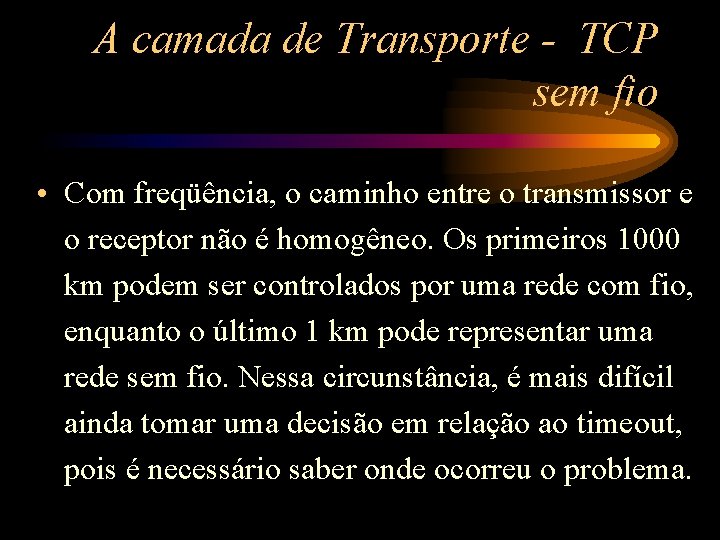 A camada de Transporte - TCP sem fio

• Com freqüência, o caminho entre o transmissor e o receptor não é homogêneo. Os primeiros 1000 km podem ser controlados por uma rede com fio, enquanto o último 1 km pode representar uma rede sem fio. Nessa circunstância, é mais difícil ainda tomar uma decisão em relação ao timeout, pois é necessário saber onde ocorreu o problema.